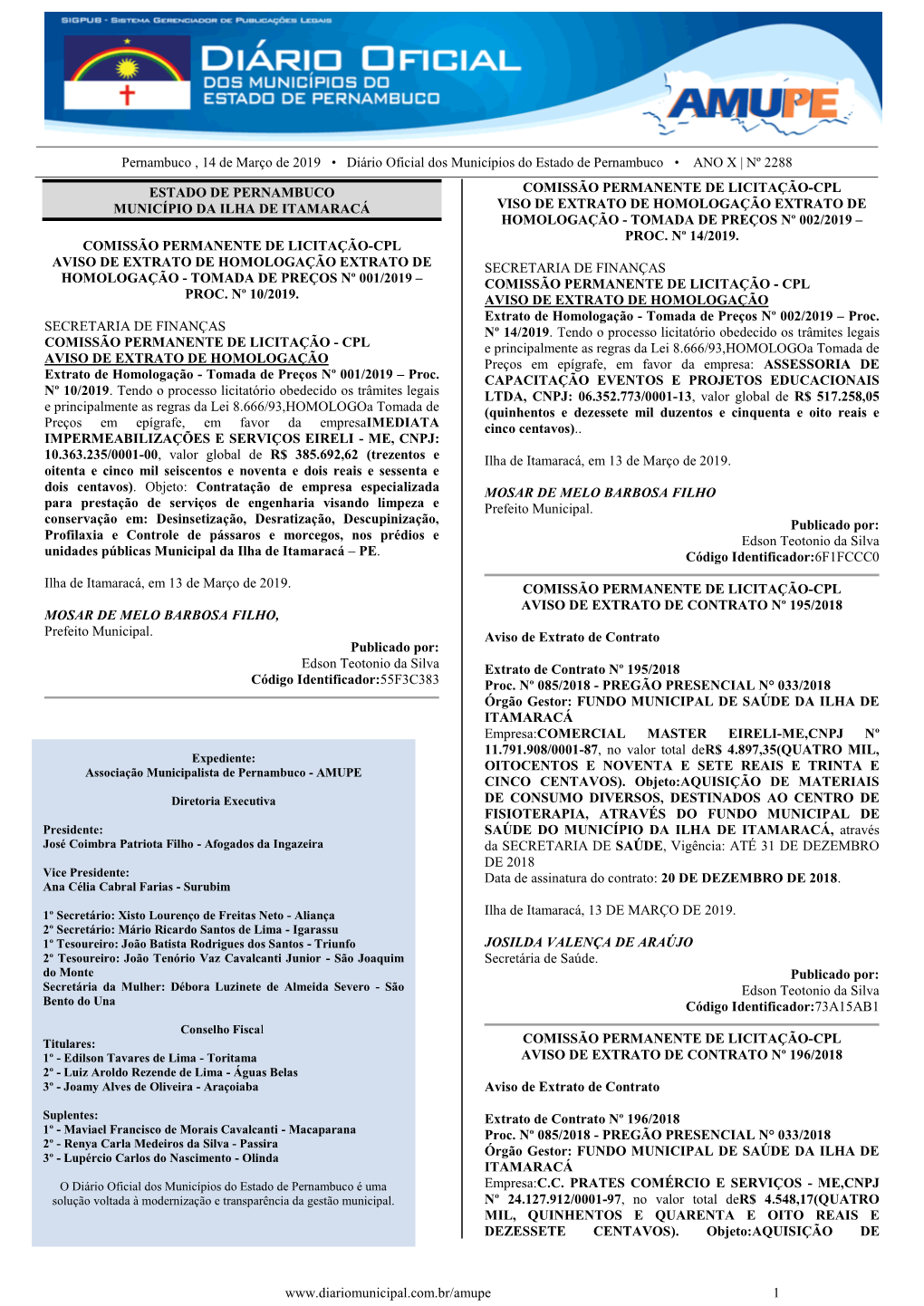 SIGPUB - SISTEMA GERENCIADOR DE PUBLICAÇÕES LEGAIS

DIÁRIO OFICIAL
DOS MUNICÍPIOS DO ESTADO DE PERNAMBUCO

AMUPE

Pernambuco , 14 de Março de 2019 • Diário Oficial dos Municípios do Estado de Pernambuco • ANO X | Nº 2288

ESTADO DE PERNAMBUCO
MUNICÍPIO DA ILHA DE ITAMARACÁ

COMISSÃO PERMANENTE DE LICITAÇÃO-CPL
AVISO DE EXTRATO DE HOMOLOGAÇÃO EXTRATO DE HOMOLOGAÇÃO - TOMADA DE PREÇOS Nº 001/2019 – PROC. Nº 10/2019.

SECRETARIA DE FINANÇAS
COMISSÃO PERMANENTE DE LICITAÇÃO - CPL
AVISO DE EXTRATO DE HOMOLOGAÇÃO
Extrato de Homologação - Tomada de Preços Nº 001/2019 – Proc. Nº 10/2019. Tendo o processo licitatório obedecido os trâmites legais e principalmente as regras da Lei 8.666/93,HOMOLOGOa Tomada de Preços em epígrafe, em favor da empresaIMEDIATA IMPERMEABILIZAÇÕES E SERVIÇOS EIRELI - ME, CNPJ: 10.363.235/0001-00, valor global de R$ 385.692,62 (trezentos e oitenta e cinco mil seiscentos e noventa e dois reais e sessenta e dois centavos). Objeto: Contratação de empresa especializada para prestação de serviços de engenharia visando limpeza e conservação em: Desinsetização, Desratização, Descupinização, Profilaxia e Controle de pássaros e morcegos, nos prédios e unidades públicas Municipal da Ilha de Itamaracá – PE.

Ilha de Itamaracá, em 13 de Março de 2019.

MOSAR DE MELO BARBOSA FILHO,
Prefeito Municipal.

Publicado por:
Edson Teotonio da Silva
Código Identificador:55F3C383

Expediente:
Associação Municipalista de Pernambuco - AMUPE

Diretoria Executiva

Presidente:
José Coimbra Patriota Filho - Afogados da Ingazeira

Vice Presidente:
Ana Célia Cabral Farias - Surubim

1º Secretário: Xisto Lourenço de Freitas Neto - Aliança
2º Secretário: Mário Ricardo Santos de Lima - Igarassu
1º Tesoureiro: João Batista Rodrigues dos Santos - Triunfo
2º Tesoureiro: João Tenório Vaz Cavalcanti Junior - São Joaquim do Monte
Secretária da Mulher: Débora Luzinete de Almeida Severo - São Bento do Una

Conselho Fiscal
Titulares:
1º - Edilson Tavares de Lima - Toritama
2º - Luiz Aroldo Rezende de Lima - Águas Belas
3º - Joamy Alves de Oliveira - Araçoiaba

Suplentes:
1º - Maviael Francisco de Morais Cavalcanti - Macaparana
2º - Renya Carla Medeiros da Silva - Passira
3º - Lupércio Carlos do Nascimento - Olinda

O Diário Oficial dos Municípios do Estado de Pernambuco é uma solução voltada à modernização e transparência da gestão municipal.

COMISSÃO PERMANENTE DE LICITAÇÃO-CPL
VISO DE EXTRATO DE HOMOLOGAÇÃO EXTRATO DE HOMOLOGAÇÃO - TOMADA DE PREÇOS Nº 002/2019 – PROC. Nº 14/2019.

SECRETARIA DE FINANÇAS
COMISSÃO PERMANENTE DE LICITAÇÃO - CPL
AVISO DE EXTRATO DE HOMOLOGAÇÃO
Extrato de Homologação - Tomada de Preços Nº 002/2019 – Proc. Nº 14/2019. Tendo o processo licitatório obedecido os trâmites legais e principalmente as regras da Lei 8.666/93,HOMOLOGOa Tomada de Preços em epígrafe, em favor da empresa: ASSESSORIA DE CAPACITAÇÃO EVENTOS E PROJETOS EDUCACIONAIS LTDA, CNPJ: 06.352.773/0001-13, valor global de R$ 517.258,05 (quinhentos e dezessete mil duzentos e cinquenta e oito reais e cinco centavos)..

Ilha de Itamaracá, em 13 de Março de 2019.

MOSAR DE MELO BARBOSA FILHO
Prefeito Municipal.

Publicado por:
Edson Teotonio da Silva
Código Identificador:6F1FCCC0

COMISSÃO PERMANENTE DE LICITAÇÃO-CPL
AVISO DE EXTRATO DE CONTRATO Nº 195/2018

Aviso de Extrato de Contrato

Extrato de Contrato Nº 195/2018
Proc. Nº 085/2018 - PREGÃO PRESENCIAL N° 033/2018
Órgão Gestor: FUNDO MUNICIPAL DE SAÚDE DA ILHA DE ITAMARACÁ
Empresa:COMERCIAL MASTER EIRELI-ME,CNPJ Nº 11.791.908/0001-87, no valor total deR$ 4.897,35(QUATRO MIL, OITOCENTOS E NOVENTA E SETE REAIS E TRINTA E CINCO CENTAVOS). Objeto:AQUISIÇÃO DE MATERIAIS DE CONSUMO DIVERSOS, DESTINADOS AO CENTRO DE FISIOTERAPIA, ATRAVÉS DO FUNDO MUNICIPAL DE SAÚDE DO MUNICÍPIO DA ILHA DE ITAMARACÁ, através da SECRETARIA DE SAÚDE, Vigência: ATÉ 31 DE DEZEMBRO DE 2018
Data de assinatura do contrato: 20 DE DEZEMBRO DE 2018.

Ilha de Itamaracá, 13 DE MARÇO DE 2019.

JOSILDA VALENÇA DE ARAÚJO
Secretária de Saúde.

Publicado por:
Edson Teotonio da Silva
Código Identificador:73A15AB1

COMISSÃO PERMANENTE DE LICITAÇÃO-CPL
AVISO DE EXTRATO DE CONTRATO Nº 196/2018

Aviso de Extrato de Contrato

Extrato de Contrato Nº 196/2018
Proc. Nº 085/2018 - PREGÃO PRESENCIAL N° 033/2018
Órgão Gestor: FUNDO MUNICIPAL DE SAÚDE DA ILHA DE ITAMARACÁ
Empresa:C.C. PRATES COMÉRCIO E SERVIÇOS - ME,CNPJ Nº 24.127.912/0001-97, no valor total deR$ 4.548,17(QUATRO MIL, QUINHENTOS E QUARENTA E OITO REAIS E DEZESSETE CENTAVOS). Objeto:AQUISIÇÃO DE

www.diariomunicipal.com.br/amupe 1